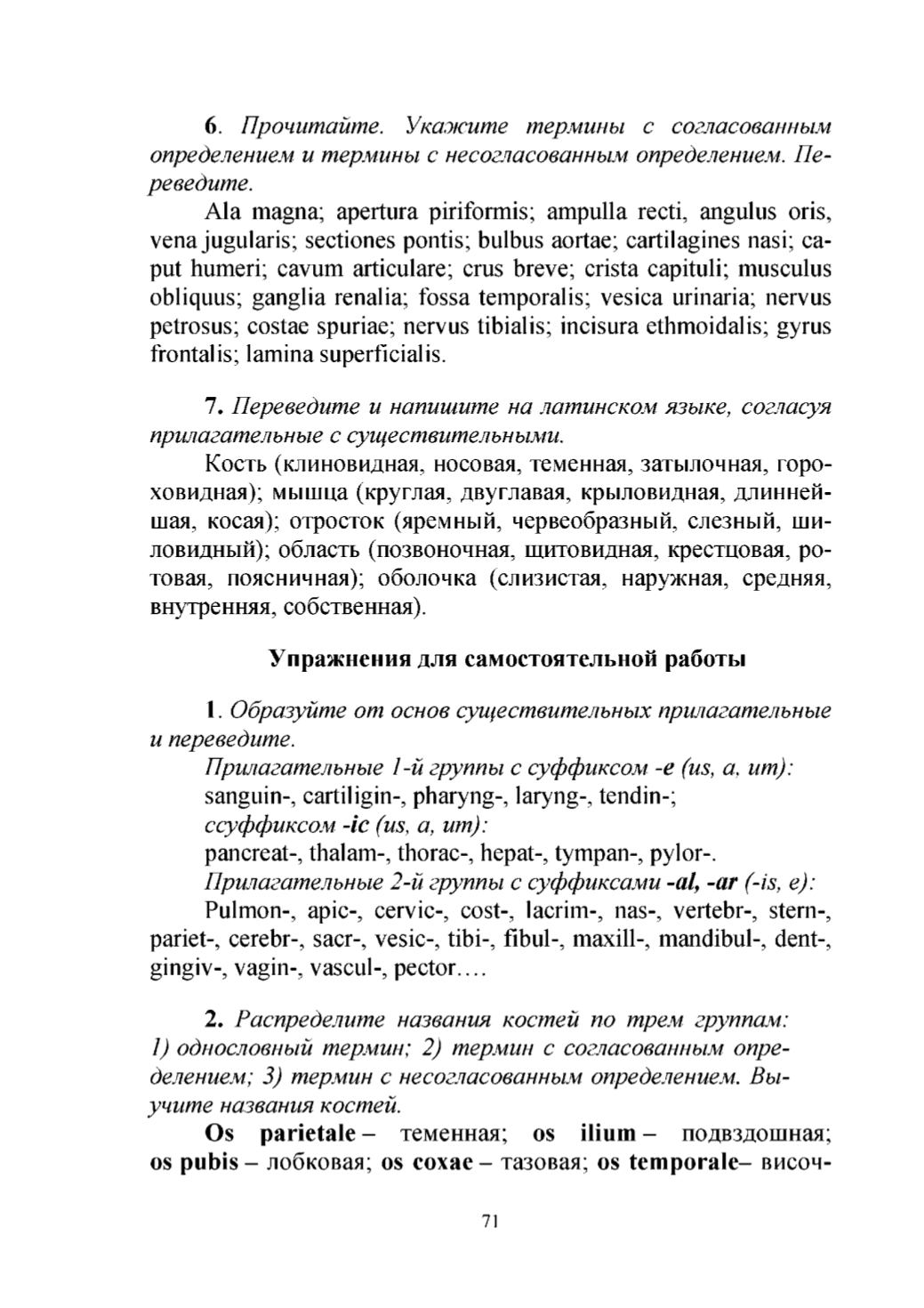 6. Прочитайте. Укажите термины с согласованным определением и термины с несогласованным определением. Переведите.

Ala magna; apertura piriformis; ampulla recti, angulus oris, vena jugularis; sectiones pontis; bulbus aortae; cartilagines nasi; caput humeri; cavum articulare; crus breve; crista capituli; musculus obliquus; ganglia renalia; fossa temporalis; vesica urinaria; nervus petrosus; costae spuriae; nervus tibialis; incisura ethmoidalis; gyrus frontalis; lamina superficialis.

7. Переведите и напишите на латинском языке, согласуя прилагательные с существительными.

Кость (клиновидная, носовая, теменная, затылочная, гороховидная); мышца (круглая, двуглавая, крыловидная, длиннейшая, косая); отросток (яремный, червеобразный, слезный, шиловидный); область (позвоночная, щитовидная, крестцовая, ротовая, поясничная); оболочка (слизистая, наружная, средняя, внутренняя, собственная).

Упражнения для самостоятельной работы

1. Образуйте от основ существительных прилагательные и переведите.

Прилагательные 1-й группы с суффиксом -e (us, a, um):
sanguin-, cartiligin-, pharyng-, laryng-, tendin-;
ссуффиксом -ic (us, a, um):
pancreat-, thalam-, thorac-, hepat-, tympan-, pylor-.
Прилагательные 2-й группы с суффиксами -al, -ar (-is, e):
Pulmon-, apic-, cervic-, cost-, lacrim-, nas-, vertebr-, stern-, pariet-, cerebr-, sacr-, vesic-, tibi-, fibul-, maxill-, mandibul-, dent-, gingiv-, vagin-, vascul-, pector….

2. Распределите названия костей по трем группам: 1) однословный термин; 2) термин с согласованным определением; 3) термин с несогласованным определением. Выучите названия костей.

Os parietale – теменная; os ilium – подвздошная; os pubis – лобковая; os coxae – тазовая; os temporale– височ-

71